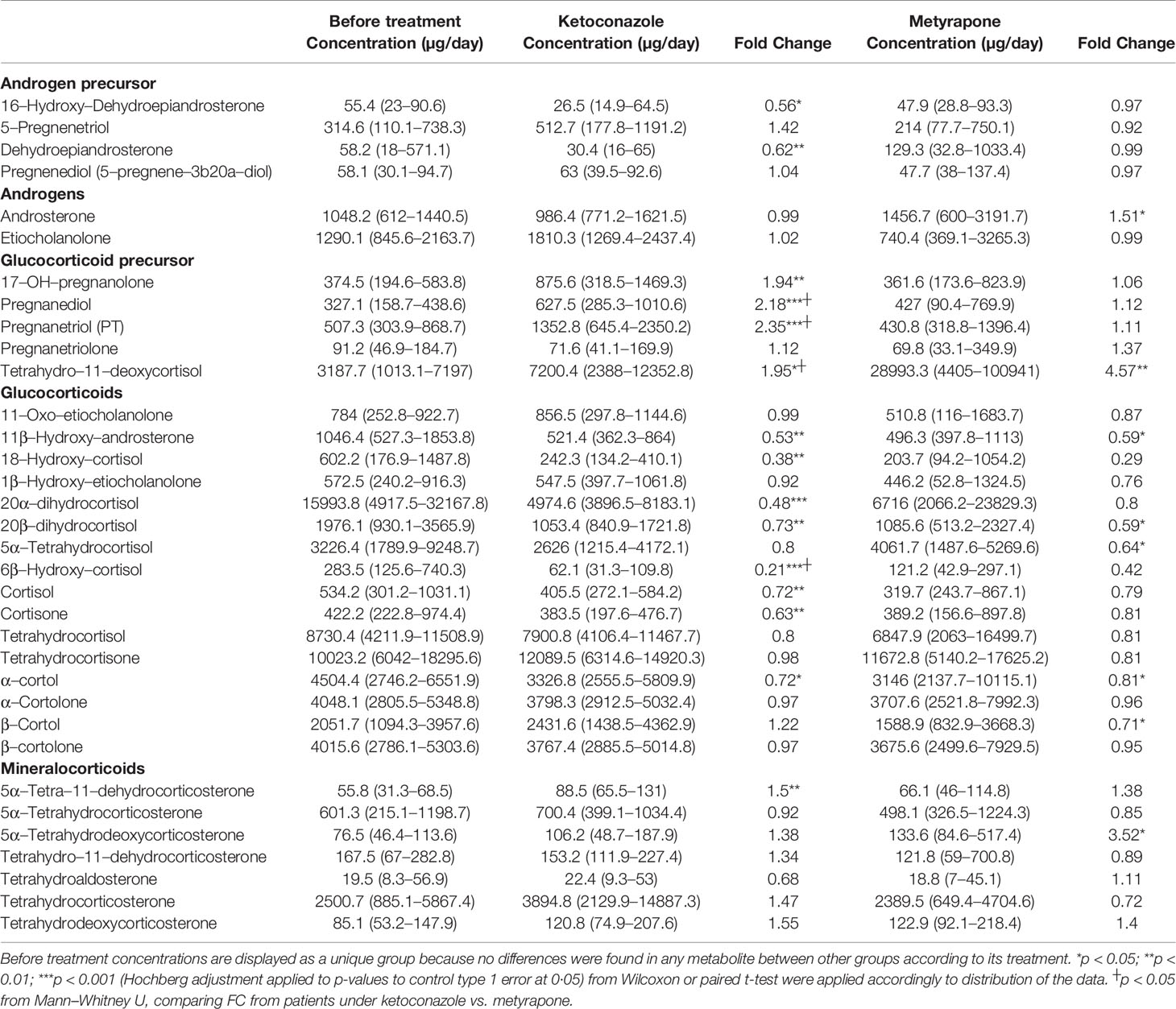 | | Before treatment Concentration (µg/day) | Ketoconazole Concentration (µg/day) | Fold Change | Metyrapone Concentration (µg/day) | Fold Change |
|---|---|---|---|---|---|
| **Androgen precursor** | | | | | |
| 16–Hydroxy–Dehydroepiandrosterone | 55.4 (23–90.6) | 26.5 (14.9–64.5) | 0.56* | 47.9 (28.8–93.3) | 0.97 |
| 5–Pregnenetriol | 314.6 (110.1–738.3) | 512.7 (177.8–1191.2) | 1.42 | 214 (77.7–750.1) | 0.92 |
| Dehydroepiandrosterone | 58.2 (18–571.1) | 30.4 (16–65) | 0.62** | 129.3 (32.8–1033.4) | 0.99 |
| Pregnenediol (5–pregnene–3b20a–diol) | 58.1 (30.1–94.7) | 63 (39.5–92.6) | 1.04 | 47.7 (38–137.4) | 0.97 |
| **Androgens** | | | | | |
| Androsterone | 1048.2 (612–1440.5) | 986.4 (771.2–1621.5) | 0.99 | 1456.7 (600–3191.7) | 1.51* |
| Etiocholanolone | 1290.1 (845.6–2163.7) | 1810.3 (1269.4–2437.4) | 1.02 | 740.4 (369.1–3265.3) | 0.99 |
| **Glucocorticoid precursor** | | | | | |
| 17–OH–pregnanolone | 374.5 (194.6–583.8) | 875.6 (318.5–1469.3) | 1.94** | 361.6 (173.6–823.9) | 1.06 |
| Pregnanediol | 327.1 (158.7–438.6) | 627.5 (285.3–1010.6) | 2.18***┼ | 427 (90.4–769.9) | 1.12 |
| Pregnanetriol (PT) | 507.3 (303.9–868.7) | 1352.8 (645.4–2350.2) | 2.35***┼ | 430.8 (318.8–1396.4) | 1.11 |
| Pregnanetriolone | 91.2 (46.9–184.7) | 71.6 (41.1–169.9) | 1.12 | 69.8 (33.1–349.9) | 1.37 |
| Tetrahydro–11–deoxycortisol | 3187.7 (1013.1–7197) | 7200.4 (2388–12352.8) | 1.95*┼ | 28993.3 (4405–100941) | 4.57** |
| **Glucocorticoids** | | | | | |
| 11–Oxo–etiocholanolone | 784 (252.8–922.7) | 856.5 (297.8–1144.6) | 0.99 | 510.8 (116–1683.7) | 0.87 |
| 11β–Hydroxy–androsterone | 1046.4 (527.3–1853.8) | 521.4 (362.3–864) | 0.53** | 496.3 (397.8–1113) | 0.59* |
| 18–Hydroxy–cortisol | 602.2 (176.9–1487.8) | 242.3 (134.2–410.1) | 0.38** | 203.7 (94.2–1054.2) | 0.29 |
| 1β–Hydroxy–etiocholanolone | 572.5 (240.2–916.3) | 547.5 (397.7–1061.8) | 0.92 | 446.2 (52.8–1324.5) | 0.76 |
| 20α–dihydrocortisol | 15993.8 (4917.5–32167.8) | 4974.6 (3896.5–8183.1) | 0.48*** | 6716 (2066.2–23829.3) | 0.8 |
| 20β–dihydrocortisol | 1976.1 (930.1–3565.9) | 1053.4 (840.9–1721.8) | 0.73** | 1085.6 (513.2–2327.4) | 0.59* |
| 5α–Tetrahydrocortisol | 3226.4 (1789.9–9248.7) | 2626 (1215.4–4172.1) | 0.8 | 4061.7 (1487.6–5269.6) | 0.64* |
| 6β–Hydroxy–cortisol | 283.5 (125.6–740.3) | 62.1 (31.3–109.8) | 0.21***┼ | 121.2 (42.9–297.1) | 0.42 |
| Cortisol | 534.2 (301.2–1031.1) | 405.5 (272.1–584.2) | 0.72** | 319.7 (243.7–867.1) | 0.79 |
| Cortisone | 422.2 (222.8–974.4) | 383.5 (197.6–476.7) | 0.63** | 389.2 (156.6–897.8) | 0.81 |
| Tetrahydrocortisol | 8730.4 (4211.9–11508.9) | 7900.8 (4106.4–11467.7) | 0.8 | 6847.9 (2063–16499.7) | 0.81 |
| Tetrahydrocortisone | 10023.2 (6042–18295.6) | 12089.5 (6314.6–14920.3) | 0.98 | 11672.8 (5140.2–17625.2) | 0.81 |
| α–cortol | 4504.4 (2746.2–6551.9) | 3326.8 (2555.5–5809.9) | 0.72* | 3146 (2137.7–10115.1) | 0.81* |
| α–Cortolone | 4048.1 (2805.5–5348.8) | 3798.3 (2912.5–5032.4) | 0.97 | 3707.6 (2521.8–7992.3) | 0.96 |
| β–Cortol | 2051.7 (1094.3–3957.6) | 2431.6 (1438.5–4362.9) | 1.22 | 1588.9 (832.9–3668.3) | 0.71* |
| β–cortolone | 4015.6 (2786.1–5303.6) | 3767.4 (2885.5–5014.8) | 0.97 | 3675.6 (2499.6–7929.5) | 0.95 |
| **Mineralocorticoids** | | | | | |
| 5α–Tetra–11–dehydrocorticosterone | 55.8 (31.3–68.5) | 88.5 (65.5–131) | 1.5** | 66.1 (46–114.8) | 1.38 |
| 5α–Tetrahydrocorticosterone | 601.3 (215.1–1198.7) | 700.4 (399.1–1034.4) | 0.92 | 498.1 (326.5–1224.3) | 0.85 |
| 5α–Tetrahydrodeoxycorticosterone | 76.5 (46.4–113.6) | 106.2 (48.7–187.9) | 1.38 | 133.6 (84.6–517.4) | 3.52* |
| Tetrahydro–11–dehydrocorticosterone | 167.5 (67–282.8) | 153.2 (111.9–227.4) | 1.34 | 121.8 (59–700.8) | 0.89 |
| Tetrahydroaldosterone | 19.5 (8.3–56.9) | 22.4 (9.3–53) | 0.68 | 18.8 (7–45.1) | 1.11 |
| Tetrahydrocorticosterone | 2500.7 (885.1–5867.4) | 3894.8 (2129.9–14887.3) | 1.47 | 2389.5 (649.4–4704.6) | 0.72 |
| Tetrahydrodeoxycorticosterone | 85.1 (53.2–147.9) | 120.8 (74.9–207.6) | 1.55 | 122.9 (92.1–218.4) | 1.4 |

Before treatment concentrations are displayed as a unique group because no differences were found in any metabolite between other groups according to its treatment. *p < 0.05; **p < 0.01; ***p < 0.001 (Hochberg adjustment applied to p-values to control type 1 error at 0·05) from Wilcoxon or paired t-test were applied accordingly to distribution of the data. ┼p < 0.05 from Mann–Whitney U, comparing FC from patients under ketoconazole vs. metyrapone.